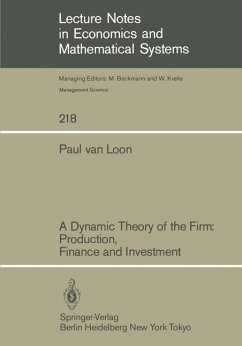 Lecture Notes in Economics and Mathematical Systems

Managing Editors: M. Beckmann and W. Krelle

Management Science

218

Paul van Loon

A Dynamic Theory of the Firm: Production, Finance and Investment

Springer-Verlag
Berlin Heidelberg New York Tokyo